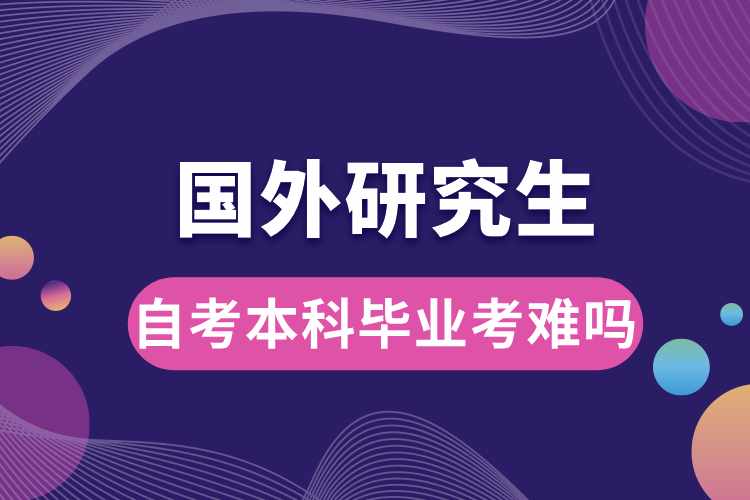 国外研究生

自考本科毕业考难吗